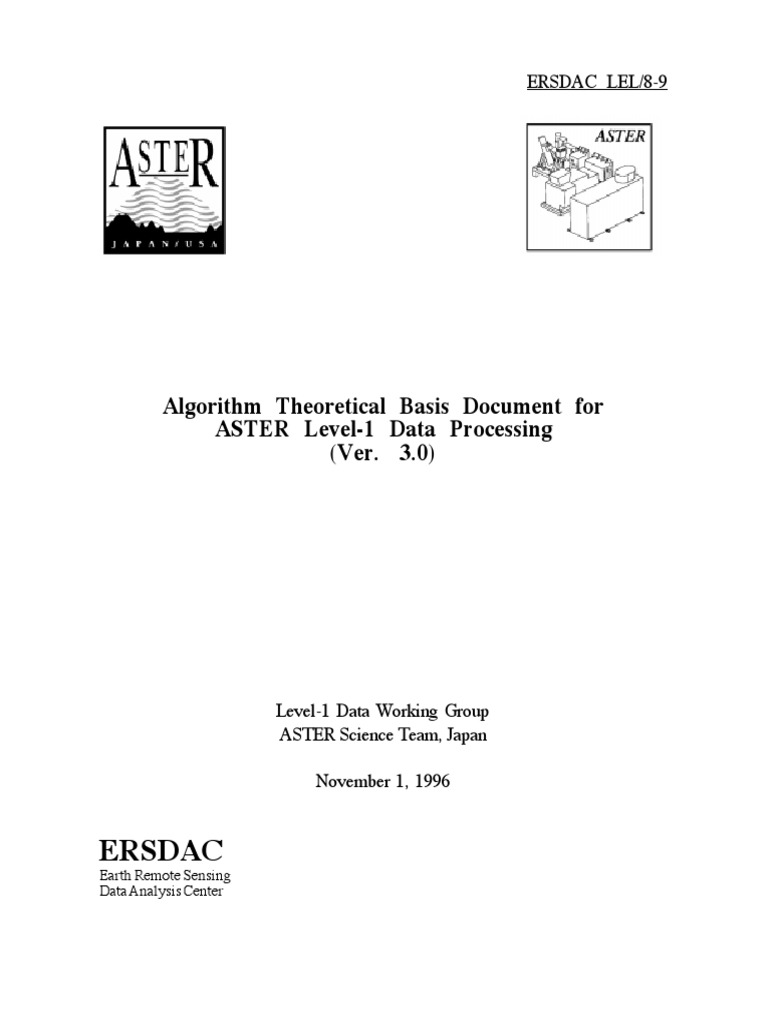 ERSDAC LEL/8-9

ASTER
JAPAN/USA

ASTER

Algorithm Theoretical Basis Document for ASTER Level-1 Data Processing (Ver. 3.0)

Level-1 Data Working Group
ASTER Science Team, Japan

November 1, 1996

ERSDAC
Earth Remote Sensing Data Analysis Center